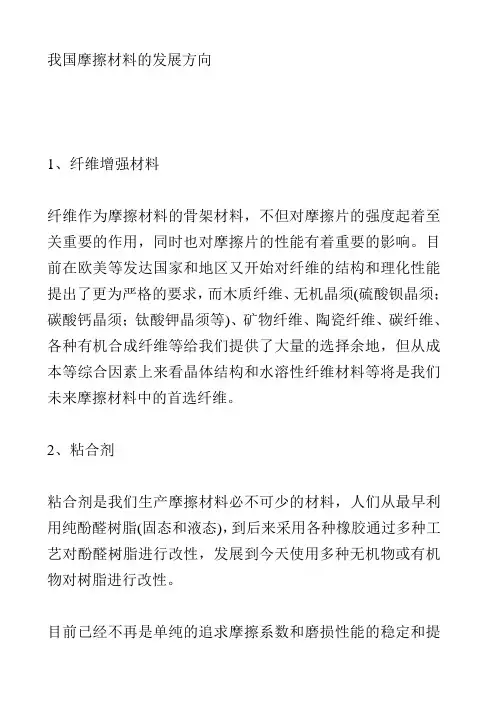 我国摩擦材料的发展方向

1、纤维增强材料

纤维作为摩擦材料的骨架材料，不但对摩擦片的强度起着至关重要的作用，同时也对摩擦片的性能有着重要的影响。目前在欧美等发达国家和地区又开始对纤维的结构和理化性能提出了更为严格的要求，而木质纤维、无机晶须(硫酸钡晶须；碳酸钙晶须；钛酸钾晶须等)、矿物纤维、陶瓷纤维、碳纤维、各种有机合成纤维等给我们提供了大量的选择余地，但从成本等综合因素上来看晶体结构和水溶性纤维材料等将是我们未来摩擦材料中的首选纤维。

2、粘合剂

粘合剂是我们生产摩擦材料必不可少的材料，人们从最早利用纯酚醛树脂(固态和液态)，到后来采用各种橡胶通过多种工艺对酚醛树脂进行改性，发展到今天使用多种无机物或有机物对树脂进行改性。

目前已经不再是单纯的追求摩擦系数和磨损性能的稳定和提